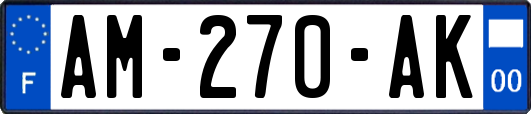 F
AM-270-AK
00